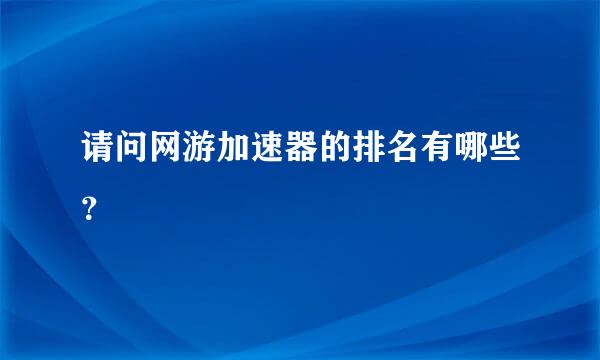 请问网游加速器的排名有哪些？